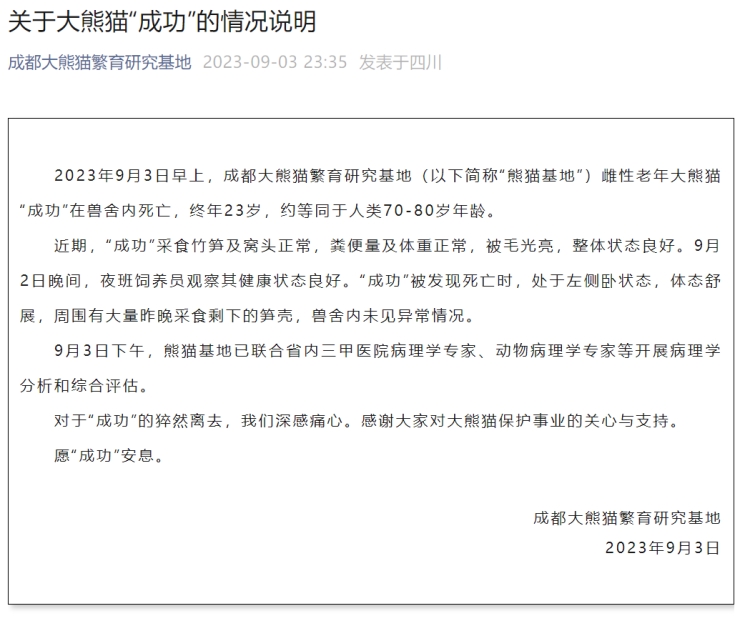 关于大熊猫“成功”的情况说明

成都大熊猫繁育研究基地 2023-09-03 23:35 发表于四川

2023年9月3日早上，成都大熊猫繁育研究基地（以下简称“熊猫基地”）雌性老年大熊猫“成功”在兽舍内死亡，终年23岁，约等同于人类70-80岁年龄。

近期，“成功”采食竹笋及窝头正常，粪便量及体重正常，被毛光亮，整体状态良好。9月2日晚间，夜班饲养员观察其健康状态良好。“成功”被发现死亡时，处于左侧卧状态，体态舒展，周围有大量昨晚采食剩下的笋壳，兽舍内未见异常情况。

9月3日下午，熊猫基地已联合省内三甲医院病理学专家、动物病理学专家等开展病理学分析和综合评估。

对于“成功”的猝然离去，我们深感痛心。感谢大家对大熊猫保护事业的关心与支持。

愿“成功”安息。

成都大熊猫繁育研究基地
2023年9月3日